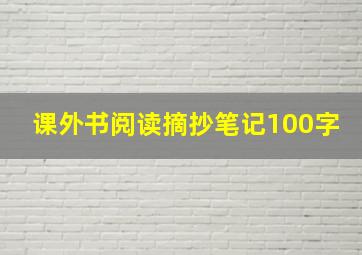 课外书阅读摘抄笔记100字